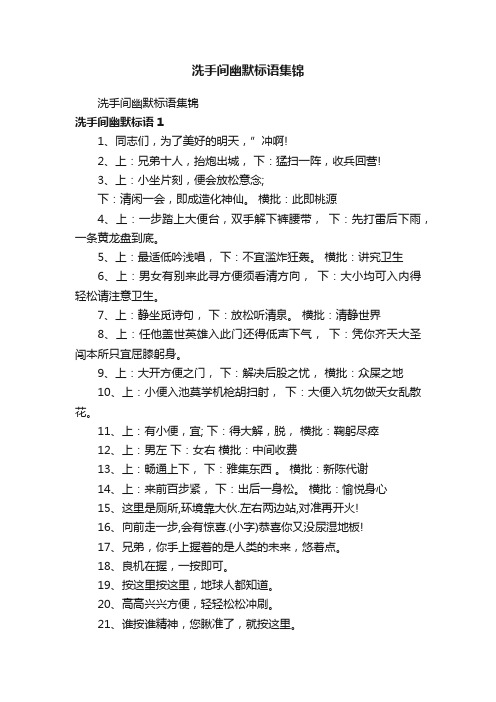 洗手间幽默标语集锦

洗手间幽默标语集锦

洗手间幽默标语 1

1、同志们，为了美好的明天，" 冲啊!

2、上：兄弟十人，抬炮出城， 下：猛扫一阵，收兵回营!

3、上：小坐片刻，便会放松意念;

下：清闲一会，即成造化神仙。 横批：此即桃源

4、上：一步踏上大便台，双手解下裤腰带， 下：先打雷后下雨，一条黄龙盘到底。

5、上：最适低吟浅唱， 下：不宜滥炸狂轰。 横批：讲究卫生

6、上：男女有别来此寻方便须看清方向， 下：大小均可入内得轻松请注意卫生。

7、上：静坐觅诗句， 下：放松听清泉。 横批：清静世界

8、上：任他盖世英雄入此门还得低声下气， 下：凭你齐天大圣闯本所只宜屈膝躬身。

9、上：大开方便之门， 下：解决后股之忧， 横批：众屎之地

10、上：小便入池莫学机枪胡扫射， 下：大便入坑勿做天女乱散花。

11、上：有小便，宜; 下：得大解，脱， 横批：鞠躬尽瘁

12、上：男左 下：女右 横批：中间收费

13、上：畅通上下， 下：雅集东西 。 横批：新陈代谢

14、上：来前百步紧， 下：出后一身松。 横批：愉悦身心

15、这里是厕所,环境靠大伙.左右两边站,对准再开火!

16、向前走一步,会有惊喜.(小字)恭喜你又没尿湿地板!

17、兄弟，你手上握着的是人类的未来，悠着点。

18、良机在握，一按即可。

19、按这里按这里，地球人都知道。

20、高高兴兴方便，轻轻松松冲刷。

21、谁按谁精神，您瞅准了，就按这里。